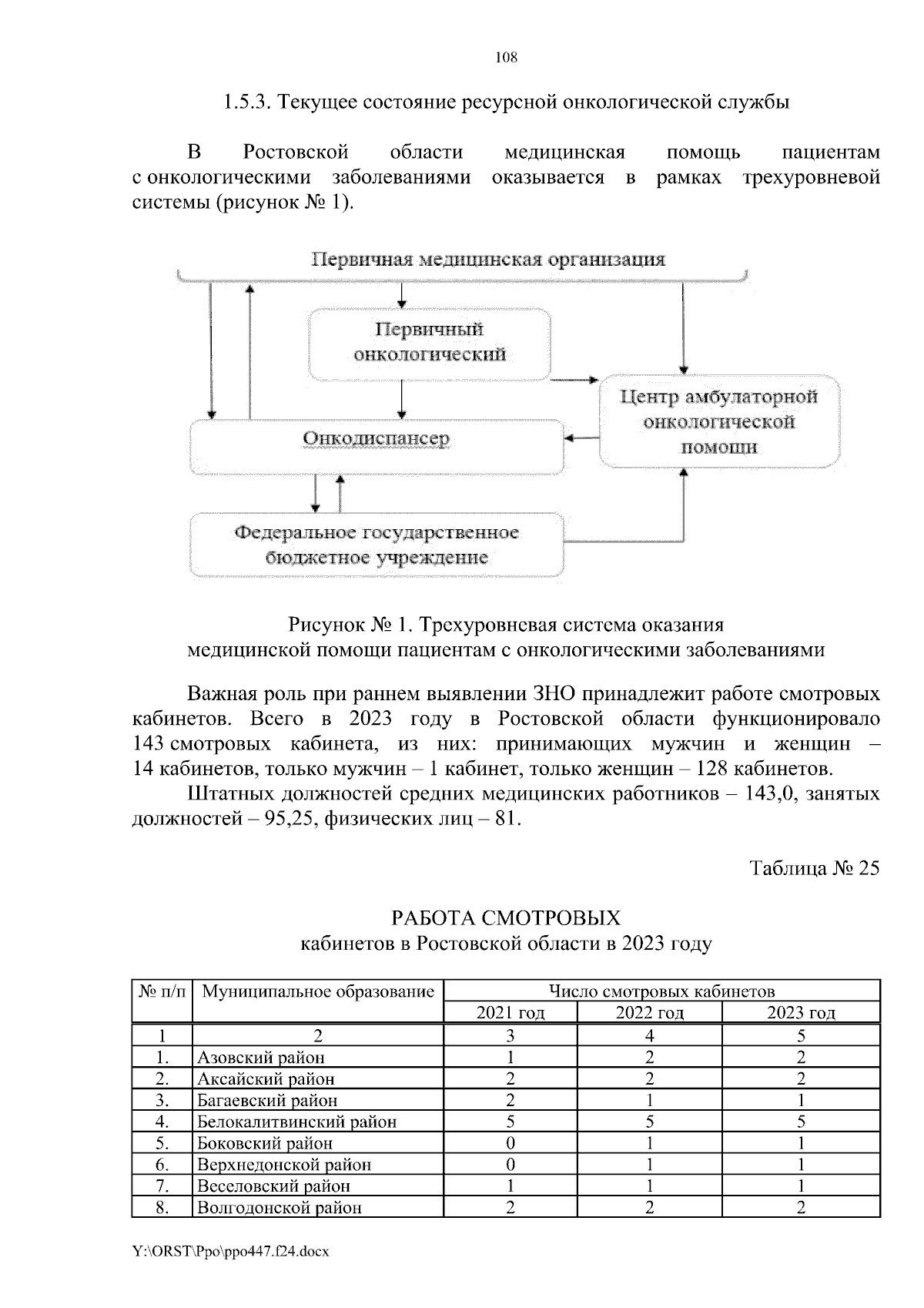 108

1.5.3. Текущее состояние ресурсной онкологической службы

В Ростовской области медицинская помощь пациентам с онкологическими заболеваниями оказывается в рамках трехуровневой системы (рисунок № 1).

Первичная медицинская организация

Первичный онкологический

Центр амбулаторной онкологической помощи

Онкодиспансер

Федеральное государственное бюджетное учреждение

Рисунок № 1. Трехуровневая система оказания медицинской помощи пациентам с онкологическими заболеваниями

Важная роль при раннем выявлении ЗНО принадлежит работе смотровых кабинетов. Всего в 2023 году в Ростовской области функционировало 143 смотровых кабинета, из них: принимающих мужчин и женщин – 14 кабинетов, только мужчин – 1 кабинет, только женщин – 128 кабинетов.

Штатных должностей средних медицинских работников – 143,0, занятых должностей – 95,25, физических лиц – 81.

Таблица № 25

РАБОТА СМОТРОВЫХ
кабинетов в Ростовской области в 2023 году

| № п/п | Муниципальное образование | Число смотровых кабинетов | | |
|---|---|---|---|---|
| | | 2021 год | 2022 год | 2023 год |
| 1 | 2 | 3 | 4 | 5 |
| 1. | Азовский район | 1 | 2 | 2 |
| 2. | Аксайский район | 2 | 2 | 2 |
| 3. | Багаевский район | 2 | 1 | 1 |
| 4. | Белокалитвинский район | 5 | 5 | 5 |
| 5. | Боковский район | 0 | 1 | 1 |
| 6. | Верхнедонской район | 0 | 1 | 1 |
| 7. | Веселовский район | 1 | 1 | 1 |
| 8. | Волгодонской район | 2 | 2 | 2 |

Y:\ORST\Ppo\ppo447.f24.docx